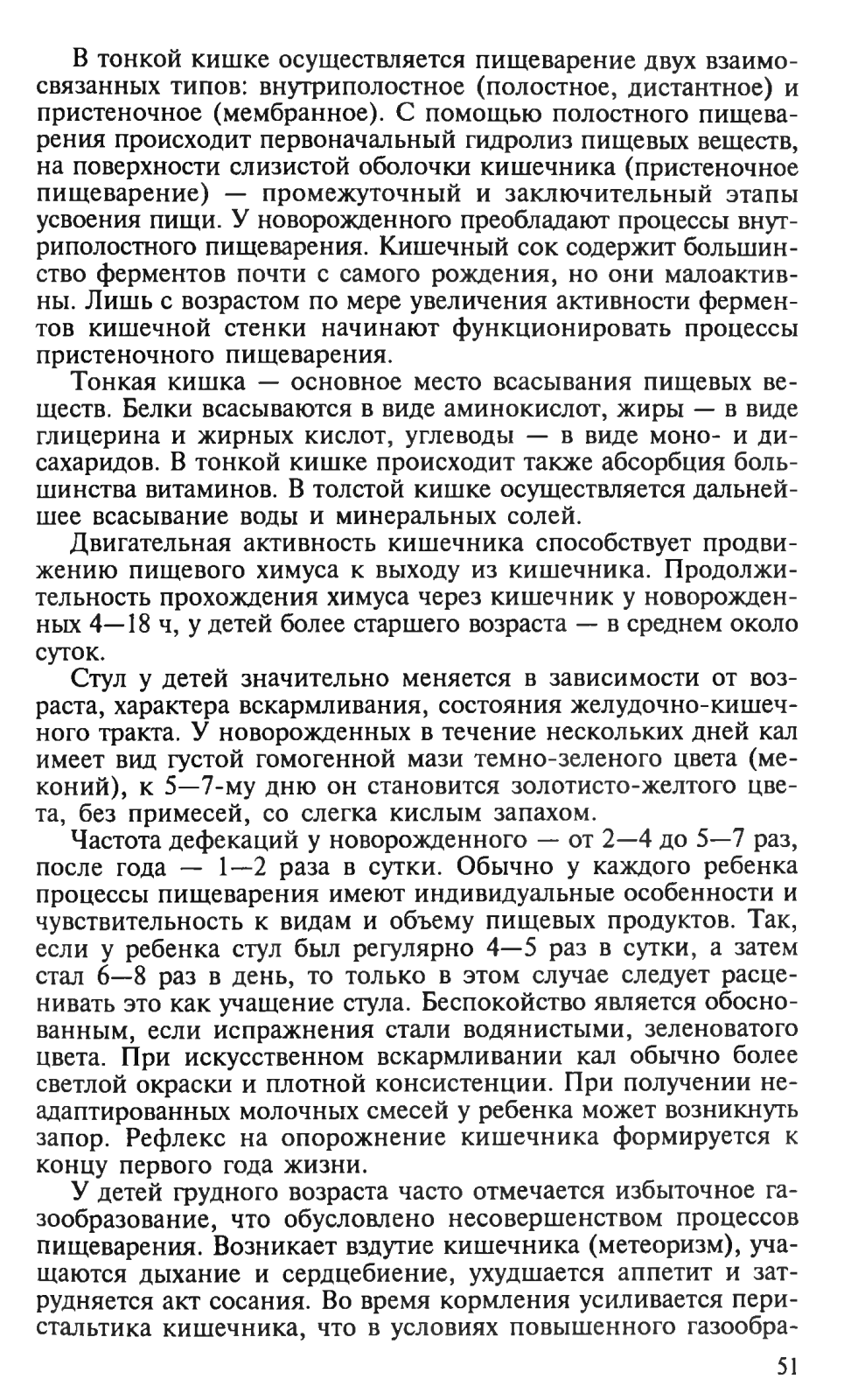 В тонкой кишке осуществляется пищеварение двух взаимосвязанных типов: внутриполостное (полостное, дистантное) и пристеночное (мембранное). С помощью полостного пищеварения происходит первоначальный гидролиз пищевых веществ, на поверхности слизистой оболочки кишечника (пристеночное пищеварение) — промежуточный и заключительный этапы усвоения пищи. У новорожденного преобладают процессы внутриполостного пищеварения. Кишечный сок содержит большинство ферментов почти с самого рождения, но они малоактивны. Лишь с возрастом по мере увеличения активности ферментов кишечной стенки начинают функционировать процессы пристеночного пищеварения.

Тонкая кишка — основное место всасывания пищевых веществ. Белки всасываются в виде аминокислот, жиры — в виде глицерина и жирных кислот, углеводы — в виде моно- и дисахаридов. В тонкой кишке происходит также абсорбция большинства витаминов. В толстой кишке осуществляется дальнейшее всасывание воды и минеральных солей.

Двигательная активность кишечника способствует продвижению пищевого химуса к выходу из кишечника. Продолжительность прохождения химуса через кишечник у новорожденных 4—18 ч, у детей более старшего возраста — в среднем около суток.

Стул у детей значительно меняется в зависимости от возраста, характера вскармливания, состояния желудочно-кишечного тракта. У новорожденных в течение нескольких дней кал имеет вид густой гомогенной мази темно-зеленого цвета (меконий), к 5—7-му дню он становится золотисто-желтого цвета, без примесей, со слегка кислым запахом.

Частота дефекаций у новорожденного — от 2—4 до 5—7 раз, после года — 1—2 раза в сутки. Обычно у каждого ребенка процессы пищеварения имеют индивидуальные особенности и чувствительность к видам и объему пищевых продуктов. Так, если у ребенка стул был регулярно 4—5 раз в сутки, а затем стал 6—8 раз в день, то только в этом случае следует расценивать это как учащение стула. Беспокойство является обоснованным, если испражнения стали водянистыми, зеленоватого цвета. При искусственном вскармливании кал обычно более светлой окраски и плотной консистенции. При получении неадаптированных молочных смесей у ребенка может возникнуть запор. Рефлекс на опорожнение кишечника формируется к концу первого года жизни.

У детей грудного возраста часто отмечается избыточное газообразование, что обусловлено несовершенством процессов пищеварения. Возникает вздутие кишечника (метеоризм), учащаются дыхание и сердцебиение, ухудшается аппетит и затрудняется акт сосания. Во время кормления усиливается перистальтика кишечника, что в условиях повышенного газообра-

51